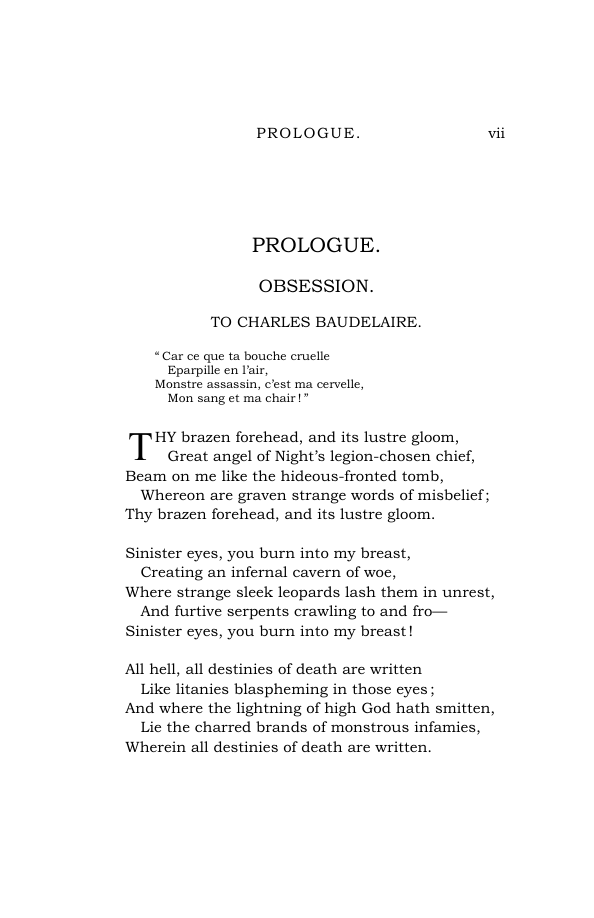 PROLOGUE. vii

PROLOGUE.

OBSESSION.

TO CHARLES BAUDELAIRE.

" Car ce que ta bouche cruelle
Eparpille en l'air,
Monstre assassin, c'est ma cervelle,
Mon sang et ma chair ! "

THY brazen forehead, and its lustre gloom,
Great angel of Night's legion-chosen chief,
Beam on me like the hideous-fronted tomb,
Whereon are graven strange words of misbelief;
Thy brazen forehead, and its lustre gloom.

Sinister eyes, you burn into my breast,
Creating an infernal cavern of woe,
Where strange sleek leopards lash them in unrest,
And furtive serpents crawling to and fro—
Sinister eyes, you burn into my breast!

All hell, all destinies of death are written
Like litanies blaspheming in those eyes;
And where the lightning of high God hath smitten,
Lie the charred brands of monstrous infamies,
Wherein all destinies of death are written.